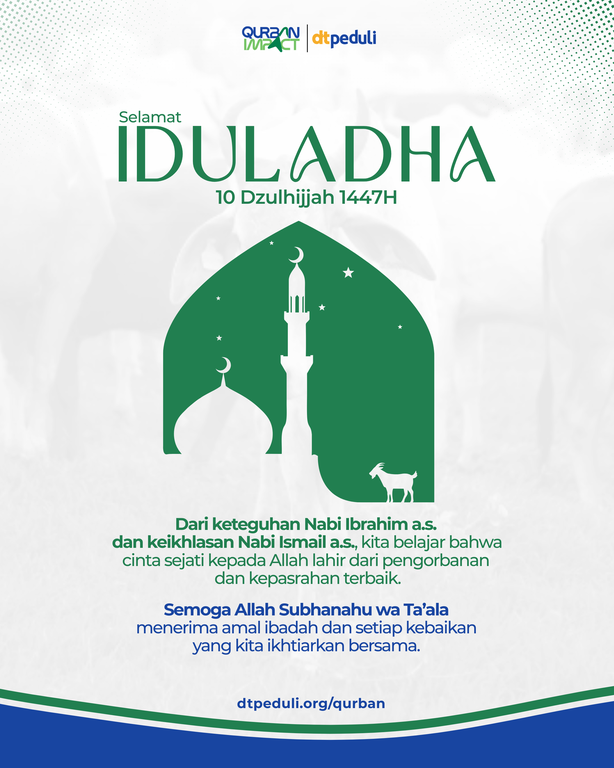 QURBAN IMPACT | dtpeduli

Selamat
IDULADHA
10 Dzulhijjah 1447H

Dari keteguhan Nabi Ibrahim a.s. dan keikhlasan Nabi Ismail a.s., kita belajar bahwa cinta sejati kepada Allah lahir dari pengorbanan dan kepasrahan terbaik.

Semoga Allah Subhanahu wa Ta'ala menerima amal ibadah dan setiap kebaikan yang kita ikhtiarkan bersama.

dtpeduli.org/qurban